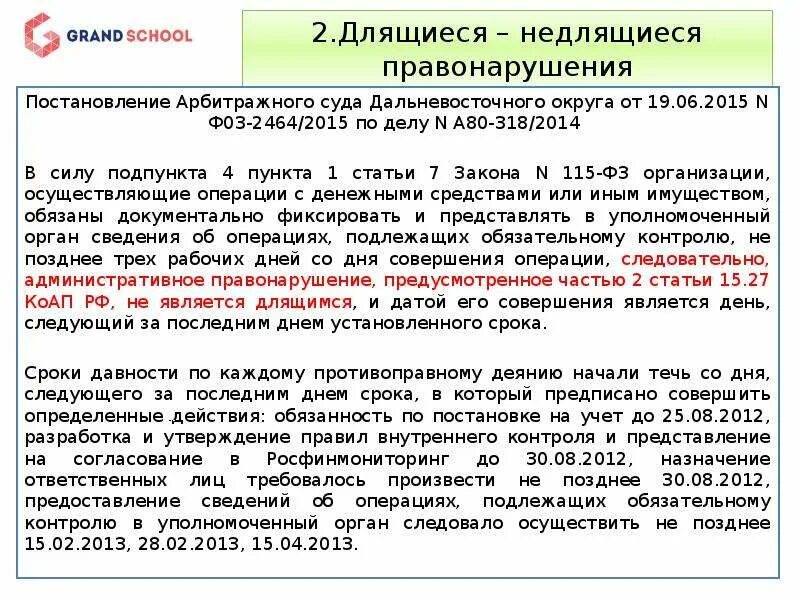 GRAND SCHOOL

2.Длящиеся – недлящиеся правонарушения

Постановление Арбитражного суда Дальневосточного округа от 19.06.2015 N Ф03-2464/2015 по делу N А80-318/2014

В силу подпункта 4 пункта 1 статьи 7 Закона N 115-ФЗ организации, осуществляющие операции с денежными средствами или иным имуществом, обязаны документально фиксировать и представлять в уполномоченный орган сведения об операциях, подлежащих обязательному контролю, не позднее трех рабочих дней со дня совершения операции, следовательно, административное правонарушение, предусмотренное частью 2 статьи 15.27 КоАП РФ, не является длящимся, и датой его совершения является день, следующий за последним днем установленного срока.

Сроки давности по каждому противоправному деянию начали течь со дня, следующего за последним днем срока, в который предписано совершить определенные действия: обязанность по постановке на учет до 25.08.2012, разработка и утверждение правил внутреннего контроля и представление на согласование в Росфинмониторинг до 30.08.2012, назначение ответственных лиц требовалось произвести не позднее 30.08.2012, предоставление сведений об операциях, подлежащих обязательному контролю в уполномоченный орган следовало осуществить не позднее 15.02.2013, 28.02.2013, 15.04.2013.